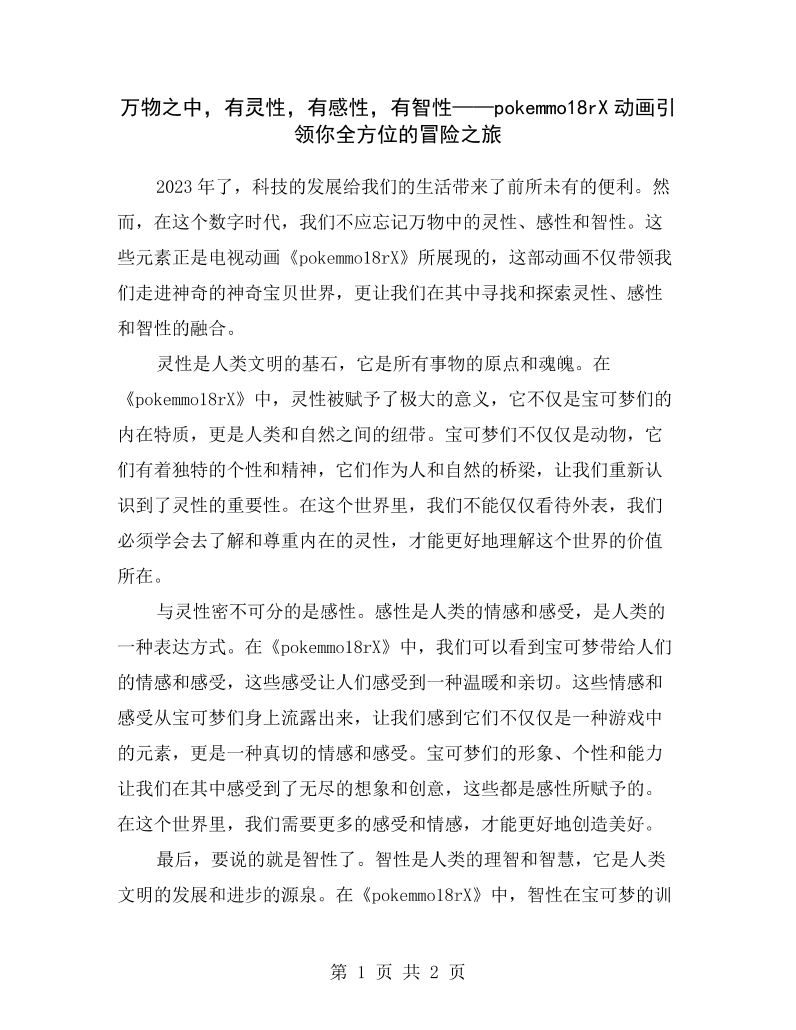 万物之中，有灵性，有感性，有智性——pokemmo18rX动画引领你全方位的冒险之旅

2023年了，科技的发展给我们的生活带来了前所未有的便利。然而，在这个数字时代，我们不应忘记万物中的灵性、感性和智性。这些元素正是电视动画《pokemmo18rX》所展现的，这部动画不仅带领我们走进神奇的神奇宝贝世界，更让我们在其中寻找和探索灵性、感性和智性的融合。

灵性是人类文明的基石，它是所有事物的原点和魂魄。在《pokemmo18rX》中，灵性被赋予了极大的意义，它不仅是宝可梦们的内在特质，更是人类和自然之间的纽带。宝可梦们不仅仅是动物，它们有着独特的个性和精神，它们作为人和自然的桥梁，让我们重新认识到了灵性的重要性。在这个世界里，我们不能仅仅看待外表，我们必须学会去了解和尊重内在的灵性，才能更好地理解这个世界的价值所在。

与灵性密不可分的是感性。感性是人类的情感和感受，是人类的一种表达方式。在《pokemmo18rX》中，我们可以看到宝可梦带给人们的情感和感受，这些感受让人们感受到一种温暖和亲切。这些情感和感受从宝可梦们身上流露出来，让我们感到它们不仅仅是一种游戏中的元素，更是一种真切的情感和感受。宝可梦们的形象、个性和能力让我们在其中感受到了无尽的想象和创意，这些都是感性所赋予的。在这个世界里，我们需要更多的感受和情感，才能更好地创造美好。

最后，要说的就是智性了。智性是人类的理智和智慧，它是人类文明的发展和进步的源泉。在《pokemmo18rX》中，智性在宝可梦的训

第1页 共2页